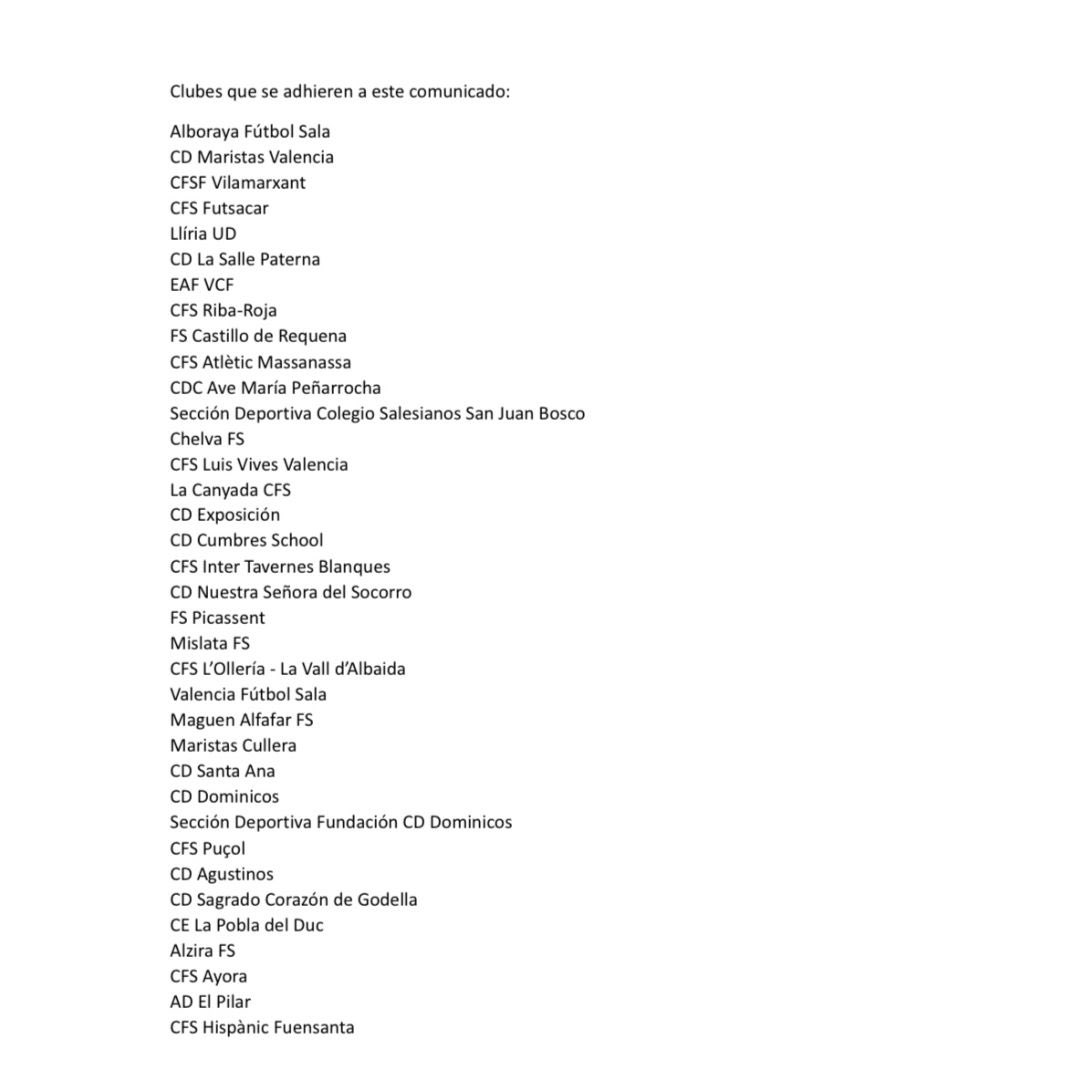 Clubes que se adhieren a este comunicado:

Alboraya Fútbol Sala
CD Maristas Valencia
CFSF Vilamarxant
CFS Futsacar
Llíria UD
CD La Salle Paterna
EAF VCF
CFS Riba-Roja
FS Castillo de Requena
CFS Atlètic Massanassa
CDC Ave María Peñarrocha
Sección Deportiva Colegio Salesianos San Juan Bosco
Chelva FS
CFS Luis Vives Valencia
La Canyada CFS
CD Exposición
CD Cumbres School
CFS Inter Tavernes Blanques
CD Nuestra Señora del Socorro
FS Picassent
Mislata FS
CFS L'Ollería - La Vall d'Albaida
Valencia Fútbol Sala
Maguen Alfafar FS
Maristas Cullera
CD Santa Ana
CD Dominicos
Sección Deportiva Fundación CD Dominicos
CFS Puçol
CD Agustinos
CD Sagrado Corazón de Godella
CE La Pobla del Duc
Alzira FS
CFS Ayora
AD El Pilar
CFS Hispànic Fuensanta